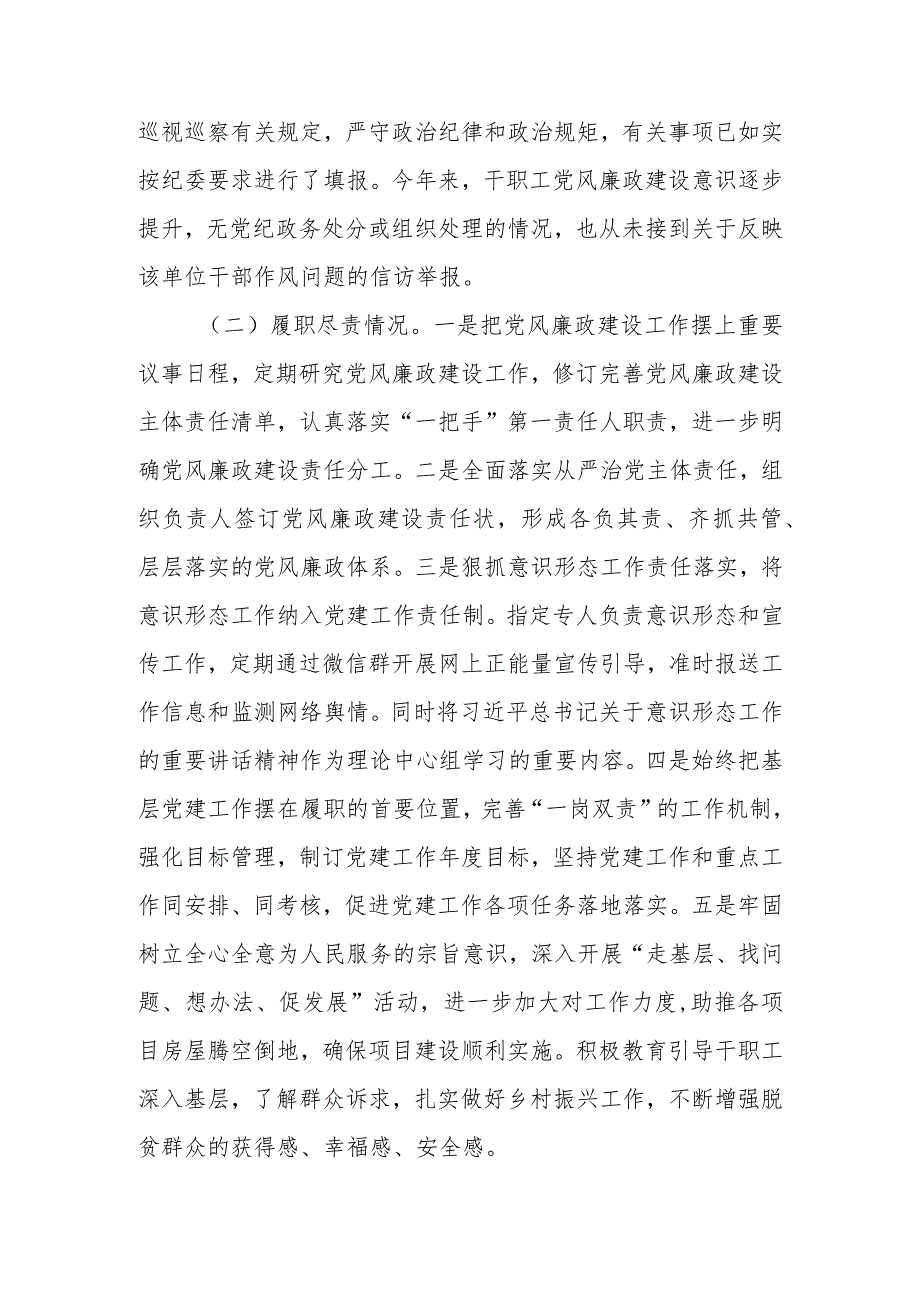 巡视巡察有关规定，严守政治纪律和政治规矩，有关事项已如实按纪委要求进行了填报。今年来，干职工党风廉政建设意识逐步提升，无党纪政务处分或组织处理的情况，也从未接到关于反映该单位干部作风问题的信访举报。

（二）履职尽责情况。一是把党风廉政建设工作摆上重要议事日程，定期研究党风廉政建设工作，修订完善党风廉政建设主体责任清单，认真落实“一把手”第一责任人职责，进一步明确党风廉政建设责任分工。二是全面落实从严治党主体责任，组织负责人签订党风廉政建设责任状，形成各负其责、齐抓共管、层层落实的党风廉政体系。三是狠抓意识形态工作责任落实，将意识形态工作纳入党建工作责任制。指定专人负责意识形态和宣传工作，定期通过微信群开展网上正能量宣传引导，准时报送工作信息和监测网络舆情。同时将习近平总书记关于意识形态工作的重要讲话精神作为理论中心组学习的重要内容。四是始终把基层党建工作摆在履职的首要位置，完善“一岗双责”的工作机制，强化目标管理，制订党建工作年度目标，坚持党建工作和重点工作同安排、同考核，促进党建工作各项任务落地落实。五是牢固树立全心全意为人民服务的宗旨意识，深入开展“走基层、找问题、想办法、促发展”活动，进一步加大对工作力度，助推各项目房屋腾空倒地，确保项目建设顺利实施。积极教育引导干职工深入基层，了解群众诉求，扎实做好乡村振兴工作，不断增强脱贫群众的获得感、幸福感、安全感。